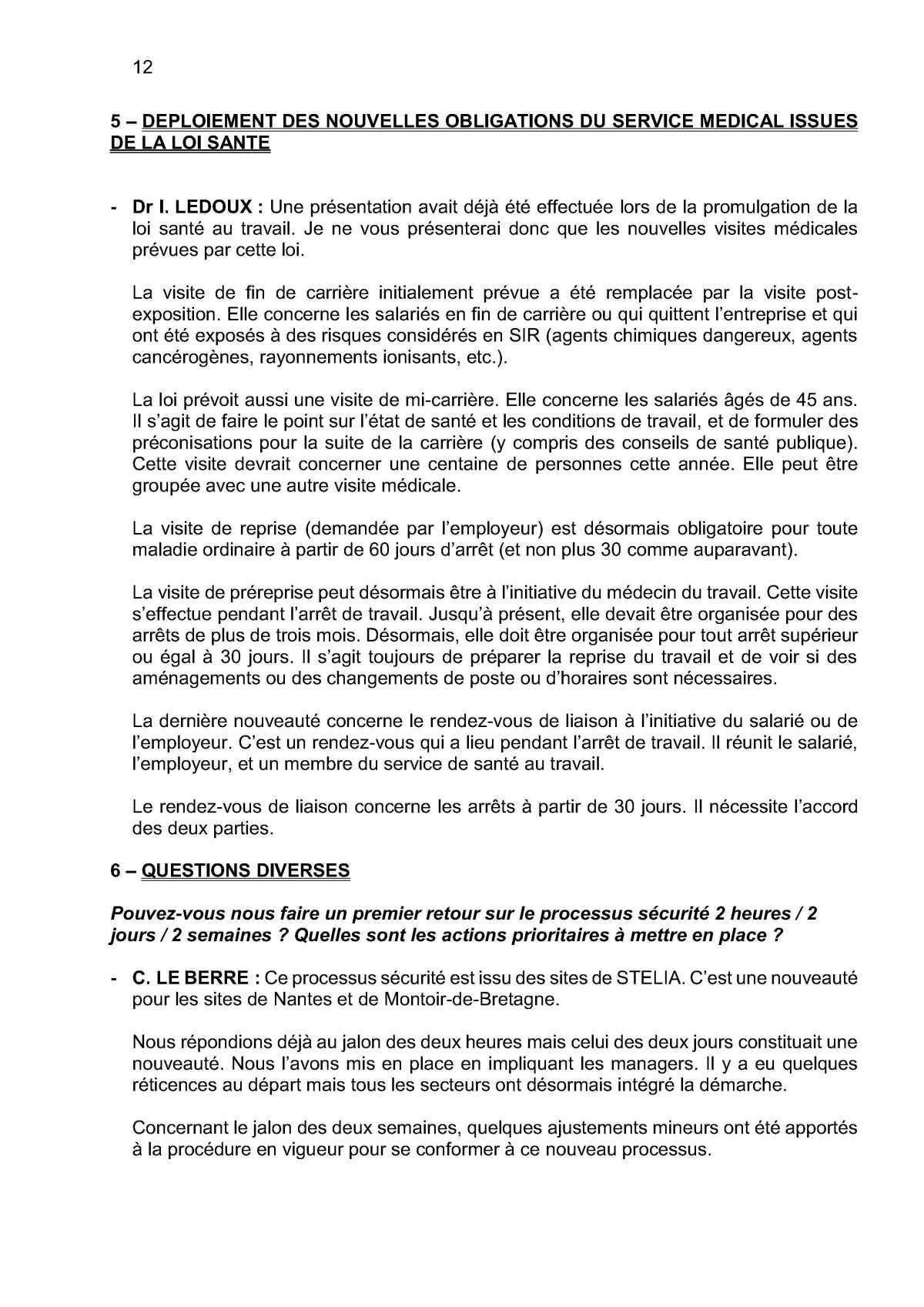 12

5 – DEPLOIEMENT DES NOUVELLES OBLIGATIONS DU SERVICE MEDICAL ISSUES DE LA LOI SANTE

- Dr I. LEDOUX : Une présentation avait déjà été effectuée lors de la promulgation de la loi santé au travail. Je ne vous présenterai donc que les nouvelles visites médicales prévues par cette loi.

La visite de fin de carrière initialement prévue a été remplacée par la visite post-exposition. Elle concerne les salariés en fin de carrière ou qui quittent l'entreprise et qui ont été exposés à des risques considérés en SIR (agents chimiques dangereux, agents cancérogènes, rayonnements ionisants, etc.).

La loi prévoit aussi une visite de mi-carrière. Elle concerne les salariés âgés de 45 ans. Il s'agit de faire le point sur l'état de santé et les conditions de travail, et de formuler des préconisations pour la suite de la carrière (y compris des conseils de santé publique). Cette visite devrait concerner une centaine de personnes cette année. Elle peut être groupée avec une autre visite médicale.

La visite de reprise (demandée par l'employeur) est désormais obligatoire pour toute maladie ordinaire à partir de 60 jours d'arrêt (et non plus 30 comme auparavant).

La visite de préreprise peut désormais être à l'initiative du médecin du travail. Cette visite s'effectue pendant l'arrêt de travail. Jusqu'à présent, elle devait être organisée pour des arrêts de plus de trois mois. Désormais, elle doit être organisée pour tout arrêt supérieur ou égal à 30 jours. Il s'agit toujours de préparer la reprise du travail et de voir si des aménagements ou des changements de poste ou d'horaires sont nécessaires.

La dernière nouveauté concerne le rendez-vous de liaison à l'initiative du salarié ou de l'employeur. C'est un rendez-vous qui a lieu pendant l'arrêt de travail. Il réunit le salarié, l'employeur, et un membre du service de santé au travail.

Le rendez-vous de liaison concerne les arrêts à partir de 30 jours. Il nécessite l'accord des deux parties.

6 – QUESTIONS DIVERSES

Pouvez-vous nous faire un premier retour sur le processus sécurité 2 heures / 2 jours / 2 semaines ? Quelles sont les actions prioritaires à mettre en place ?

- C. LE BERRE : Ce processus sécurité est issu des sites de STELIA. C'est une nouveauté pour les sites de Nantes et de Montoir-de-Bretagne.

Nous répondions déjà au jalon des deux heures mais celui des deux jours constituait une nouveauté. Nous l'avons mis en place en impliquant les managers. Il y a eu quelques réticences au départ mais tous les secteurs ont désormais intégré la démarche.

Concernant le jalon des deux semaines, quelques ajustements mineurs ont été apportés à la procédure en vigueur pour se conformer à ce nouveau processus.